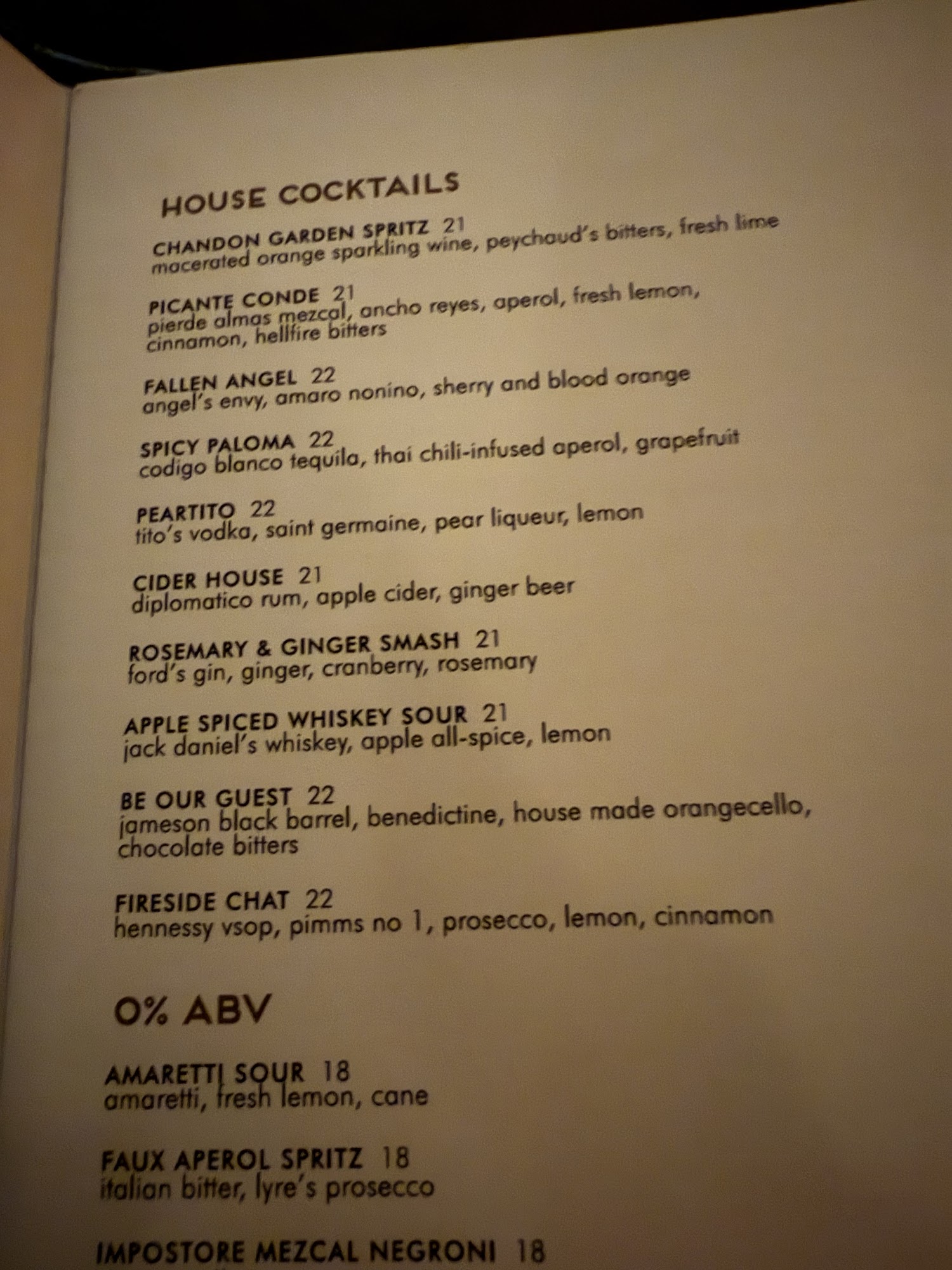 HOUSE COCKTAILS

CHANDON GARDEN SPRITZ 21
macerated orange sparkling wine, peychaud's bitters, fresh lime

PICANTE CONDE 21
pierde almas mezcal, ancho reyes, aperol, fresh lemon, cinnamon, hellfire bitters

FALLEN ANGEL 22
angel's envy, amaro nonino, sherry and blood orange

SPICY PALOMA 22
codigo blanco tequila, thai chili-infused aperol, grapefruit

PEARTITO 22
tito's vodka, saint germaine, pear liqueur, lemon

CIDER HOUSE 21
diplomatico rum, apple cider, ginger beer

ROSEMARY & GINGER SMASH 21
ford's gin, ginger, cranberry, rosemary

APPLE SPICED WHISKEY SOUR 21
jack daniel's whiskey, apple all-spice, lemon

BE OUR GUEST 22
jameson black barrel, benedictine, house made orangecello, chocolate bitters

FIRESIDE CHAT 22
hennessy vsop, pimms no 1, prosecco, lemon, cinnamon

0% ABV

AMARETTI SOUR 18
amaretti, fresh lemon, cane

FAUX APEROL SPRITZ 18
italian bitter, lyre's prosecco

IMPOSTORE MEZCAL NEGRONI 18